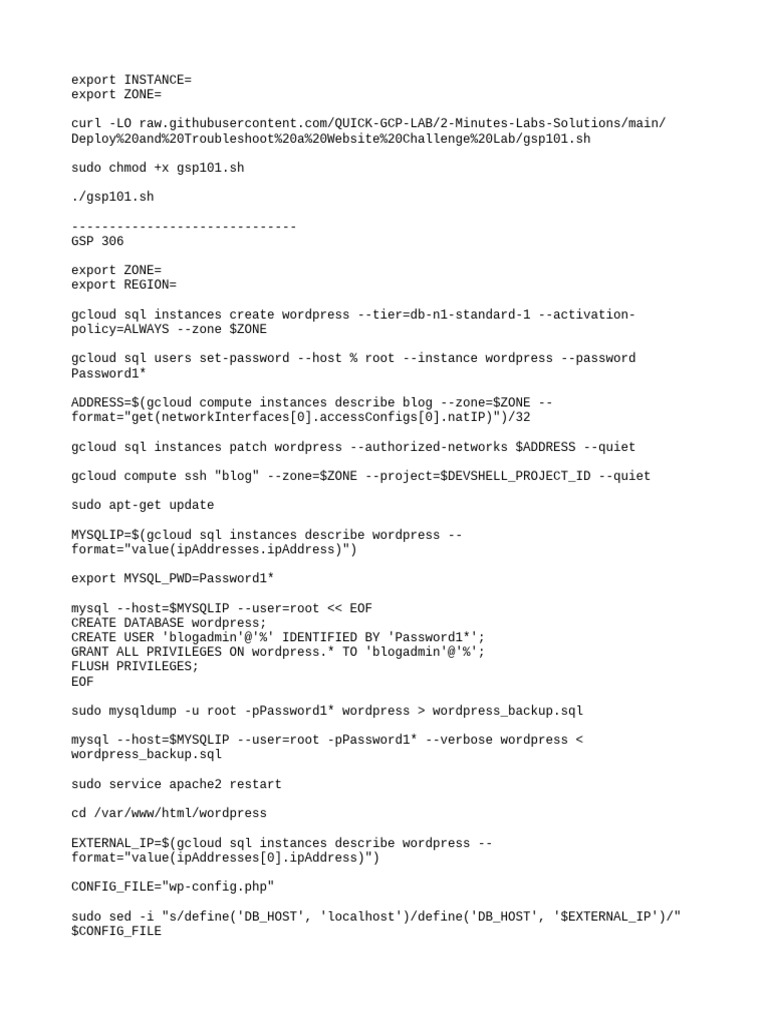 export INSTANCE=
export ZONE=

curl -LO raw.githubusercontent.com/QUICK-GCP-LAB/2-Minutes-Labs-Solutions/main/Deploy%20and%20Troubleshoot%20a%20Website%20Challenge%20Lab/gsp101.sh

sudo chmod +x gsp101.sh

./gsp101.sh

------------------------------
GSP 306

export ZONE=
export REGION=

gcloud sql instances create wordpress --tier=db-n1-standard-1 --activation-policy=ALWAYS --zone $ZONE

gcloud sql users set-password --host % root --instance wordpress --password Password1*

ADDRESS=$(gcloud compute instances describe blog --zone=$ZONE --format="get(networkInterfaces[0].accessConfigs[0].natIP)")/32

gcloud sql instances patch wordpress --authorized-networks $ADDRESS --quiet

gcloud compute ssh "blog" --zone=$ZONE --project=$DEVSHELL_PROJECT_ID --quiet

sudo apt-get update

MYSQLIP=$(gcloud sql instances describe wordpress --format="value(ipAddresses.ipAddress)")

export MYSQL_PWD=Password1*

mysql --host=$MYSQLIP --user=root << EOF
CREATE DATABASE wordpress;
CREATE USER 'blogadmin'@'%' IDENTIFIED BY 'Password1*';
GRANT ALL PRIVILEGES ON wordpress.* TO 'blogadmin'@'%';
FLUSH PRIVILEGES;
EOF

sudo mysqldump -u root -pPassword1* wordpress > wordpress_backup.sql

mysql --host=$MYSQLIP --user=root -pPassword1* --verbose wordpress < wordpress_backup.sql

sudo service apache2 restart

cd /var/www/html/wordpress

EXTERNAL_IP=$(gcloud sql instances describe wordpress --format="value(ipAddresses[0].ipAddress)")

CONFIG_FILE="wp-config.php"

sudo sed -i "s/define('DB_HOST', 'localhost')/define('DB_HOST', '$EXTERNAL_IP')/" $CONFIG_FILE